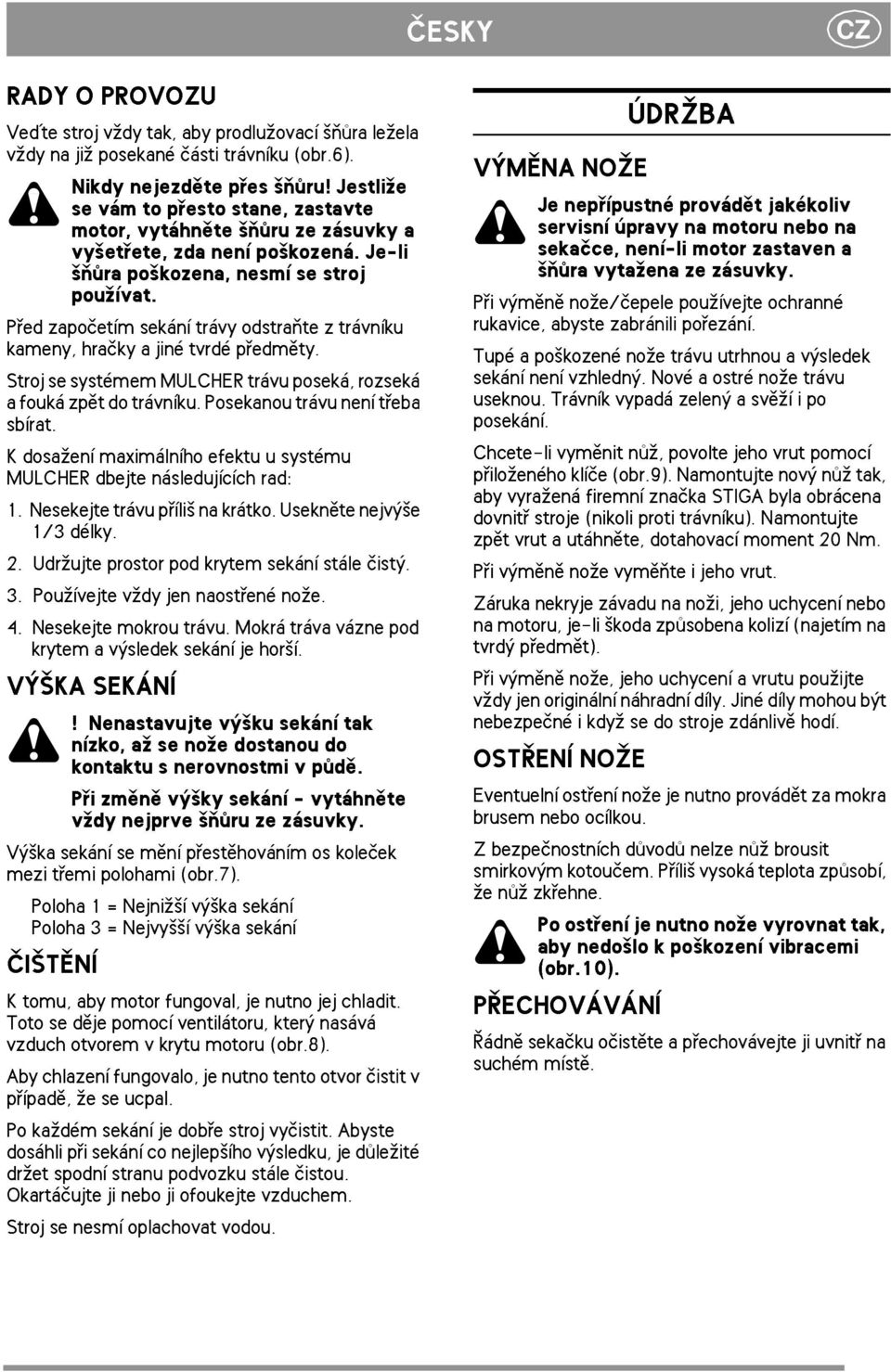 ČESKY

CZ

RADY O PROVOZU

Veďte stroj vždy tak, aby prodlužovací šňůra ležela vždy na již posekané části trávníku (obr.6).

Nikdy nejezděte přes šňůru! Jestliže se vám to přesto stane, zastavte motor, vytáhněte šňůru ze zásuvky a vyšetřete, zda není poškozená. Je-li šňůra poškozena, nesmí se stroj používat.

Před započetím sekání trávy odstraňte z trávníku kameny, hračky a jiné tvrdé předměty.

Stroj se systémem MULCHER trávu poseká, rozseká a fouká zpět do trávníku. Posekanou trávu není třeba sbírat.

K dosažení maximálního efektu u systému MULCHER dbejte následujících rad:

1. Nesekejte trávu příliš na krátko. Usekněte nejvýše 1/3 délky.

2. Udržujte prostor pod krytem sekání stále čistý.

3. Používejte vždy jen naostřené nože.

4. Nesekejte mokrou trávu. Mokrá tráva vázne pod krytem a výsledek sekání je horší.

VÝŠKA SEKÁNÍ

! Nenastavujte výšku sekání tak nízko, až se nože dostanou do kontaktu s nerovnostmi v půdě.

Při změně výšky sekání - vytáhněte vždy nejprve šňůru ze zásuvky.

Výška sekání se mění přestěhováním os koleček mezi třemi polohami (obr.7).

Poloha 1 = Nejnižší výška sekání
Poloha 3 = Nejvyšší výška sekání

ČIŠTĚNÍ

K tomu, aby motor fungoval, je nutno jej chladit. Toto se děje pomocí ventilátoru, který nasává vzduch otvorem v krytu motoru (obr.8).

Aby chlazení fungovalo, je nutno tento otvor čistit v případě, že se ucpal.

Po každém sekání je dobře stroj vyčistit. Abyste dosáhli při sekání co nejlepšího výsledku, je důležité držet spodní stranu podvozku stále čistou. Okartáčujte ji nebo ji ofoukejte vzduchem.

Stroj se nesmí oplachovat vodou.

ÚDRŽBA

VÝMĚNA NOŽE

Je nepřípustné provádět jakékoliv servisní úpravy na motoru nebo na sekačce, není-li motor zastaven a šňůra vytažena ze zásuvky.

Při výměně nože/čepele používejte ochranné rukavice, abyste zabránili pořezání.

Tupé a poškozené nože trávu utrhnou a výsledek sekání není vzhledný. Nové a ostré nože trávu useknou. Trávník vypadá zelený a svěží i po posekání.

Chcete-li vyměnit nůž, povolte jeho vrut pomocí přiloženého klíče (obr.9). Namontujte nový nůž tak, aby vyražená firemní značka STIGA byla obrácena dovnitř stroje (nikoli proti trávníku). Namontujte zpět vrut a utáhněte, dotahovací moment 20 Nm.

Při výměně nože vyměňte i jeho vrut.

Záruka nekryje závadu na noži, jeho uchycení nebo na motoru, je-li škoda způsobena kolizí (najetím na tvrdý předmět).

Při výměně nože, jeho uchycení a vrutu použijte vždy jen originální náhradní díly. Jiné díly mohou být nebezpečné i když se do stroje zdánlivě hodí.

OSTŘENÍ NOŽE

Eventuelní ostření nože je nutno provádět za mokra brusem nebo ocílkou.

Z bezpečnostních důvodů nelze nůž brousit smirkovým kotoučem. Příliš vysoká teplota způsobí, že nůž zkřehne.

Po ostření je nutno nože vyrovnat tak, aby nedošlo k poškození vibracemi (obr.10).

PŘECHOVÁVÁNÍ

Řádně sekačku očistěte a přechovávejte ji uvnitř na suchém místě.